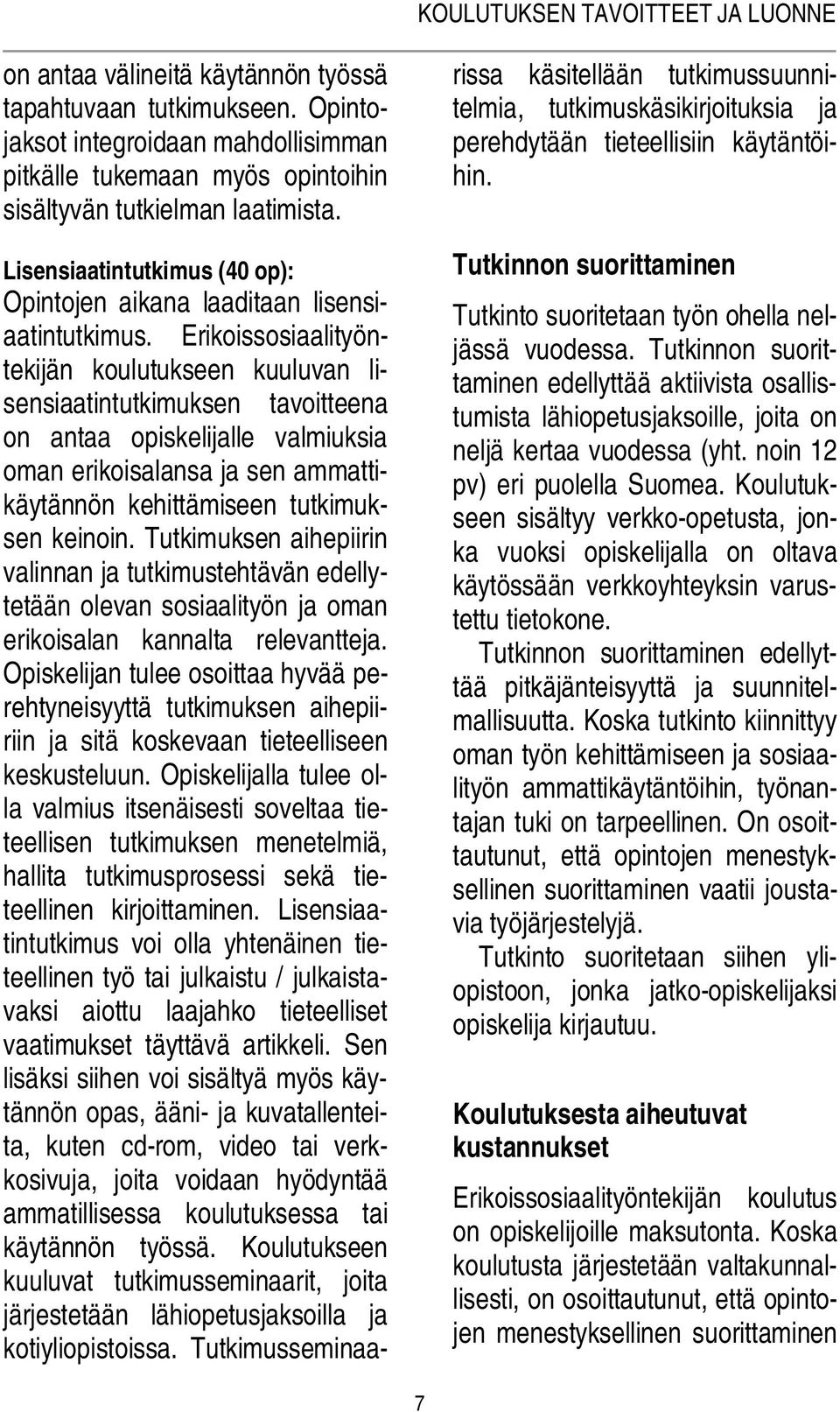 KOULUTUKSEN TAVOITTEET JA LUONNE

on antaa välineitä käytännön työssä tapahtuvaan tutkimukseen. Opintojaksot integroidaan mahdollisimman pitkälle tukemaan myös opintoihin sisältyvän tutkielman laatimista.

Lisensiaatintutkimus (40 op):
Opintojen aikana laaditaan lisensiaatintutkimus. Erikoissosiaalityöntekijän koulutukseen kuuluvan lisensiaatintutkimuksen tavoitteena on antaa opiskelijalle valmiuksia oman erikoisalansa ja sen ammattikäytännön kehittämiseen tutkimuksen keinoin. Tutkimuksen aihepiirin valinnan ja tutkimustehtävän edellytetään olevan sosiaalityön ja oman erikoisalan kannalta relevantteja. Opiskelijan tulee osoittaa hyvää perehtyneisyyttä tutkimuksen aihepiiriin ja sitä koskevaan tieteelliseen keskusteluun. Opiskelijalla tulee olla valmius itsenäisesti soveltaa tieteellisen tutkimuksen menetelmiä, hallita tutkimusprosessi sekä tieteellinen kirjoittaminen. Lisensiaatintutkimus voi olla yhtenäinen tieteellinen työ tai julkaistu / julkaistavaksi aiottu laajahko tieteelliset vaatimukset täyttävä artikkeli. Sen lisäksi siihen voi sisältyä myös käytännön opas, ääni- ja kuvatallenteita, kuten cd-rom, video tai verkkosivuja, joita voidaan hyödyntää ammatillisessa koulutuksessa tai käytännön työssä. Koulutukseen kuuluvat tutkimusseminaarit, joita järjestetään lähiopetusjaksoilla ja kotiyliopistoissa. Tutkimusseminaarissa käsitellään tutkimussuunnitelmia, tutkimuskäsikirjoituksia ja perehdytään tieteellisiin käytäntöihin.

Tutkinnon suorittaminen

Tutkinto suoritetaan työn ohella neljässä vuodessa. Tutkinnon suorittaminen edellyttää aktiivista osallistumista lähiopetusjaksoille, joita on neljä kertaa vuodessa (yht. noin 12 pv) eri puolella Suomea. Koulutukseen sisältyy verkko-opetusta, jonka vuoksi opiskelijalla on oltava käytössään verkkoyhteyksin varustettu tietokone.

Tutkinnon suorittaminen edellyttää pitkäjänteisyyttä ja suunnitelmallisuutta. Koska tutkinto kiinnittyy oman työn kehittämiseen ja sosiaalityön ammattikäytäntöihin, työnantajan tuki on tarpeellinen. On osoittautunut, että opintojen menestyksellinen suorittaminen vaatii joustavia työjärjestelyjä.

Tutkinto suoritetaan siihen yliopistoon, jonka jatko-opiskelijaksi opiskelija kirjautuu.

Koulutuksesta aiheutuvat kustannukset

Erikoissosiaalityöntekijän koulutus on opiskelijoille maksutonta. Koska koulutusta järjestetään valtakunnallisesti, on osoittautunut, että opintojen menestyksellinen suorittaminen

7